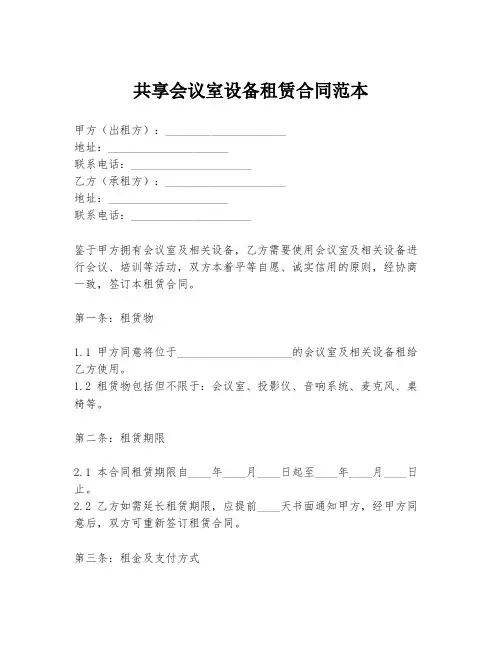 共享会议室设备租赁合同范本

甲方（出租方）：____________________
地址：____________________
联系电话：____________________
乙方（承租方）：____________________
地址：____________________
联系电话：____________________

鉴于甲方拥有会议室及相关设备，乙方需要使用会议室及相关设备进行会议、培训等活动，双方本着平等自愿、诚实信用的原则，经协商一致，签订本租赁合同。

第一条：租赁物

1.1 甲方同意将位于____________________的会议室及相关设备租给乙方使用。
1.2 租赁物包括但不限于：会议室、投影仪、音响系统、麦克风、桌椅等。

第二条：租赁期限

2.1 本合同租赁期限自____年____月____日起至____年____月____日止。
2.2 乙方如需延长租赁期限，应提前____天书面通知甲方，经甲方同意后，双方可重新签订租赁合同。

第三条：租金及支付方式